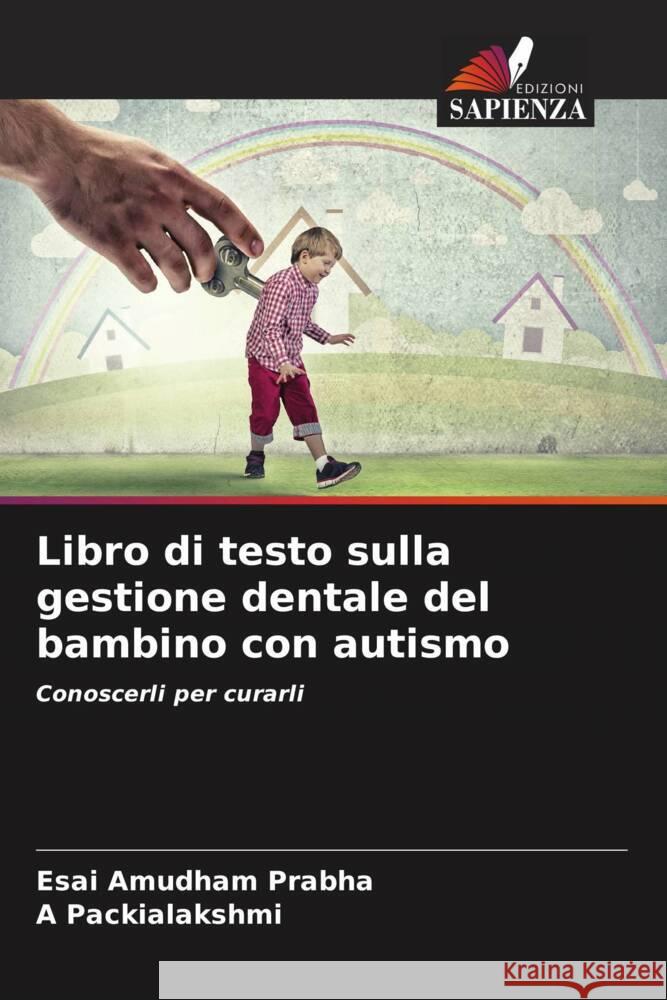 EDIZIONI
SAPIENZA

Libro di testo sulla gestione dentale del bambino con autismo

Conoscerli per curarli

Esai Amudham Prabha
A Packialakshmi